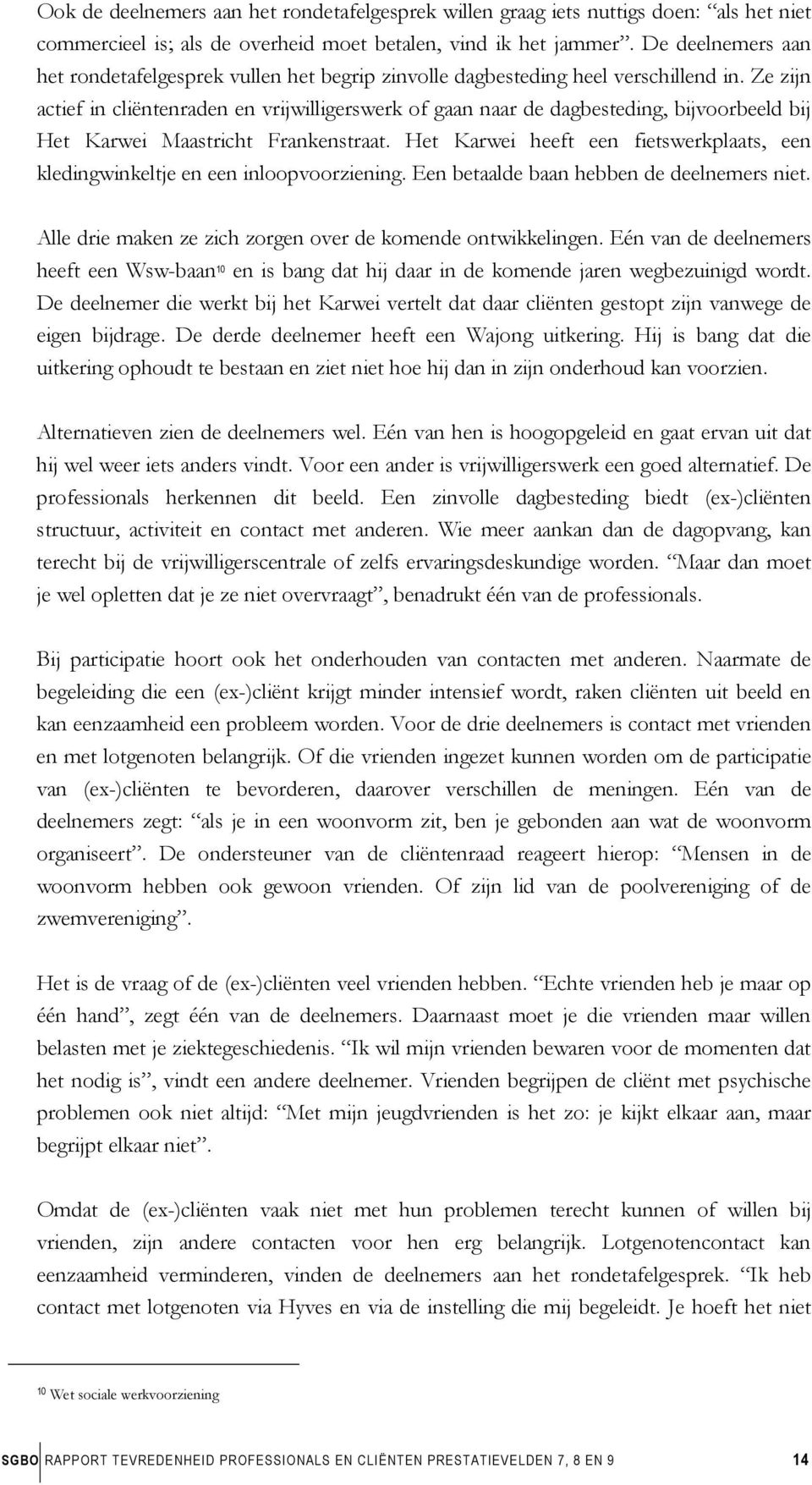 Ook de deelnemers aan het rondetafelgesprek willen graag iets nuttigs doen: “als het niet commercieel is; als de overheid moet betalen, vind ik het jammer”. De deelnemers aan het rondetafelgesprek vullen het begrip zinvolle dagbesteding heel verschillend in. Ze zijn actief in cliëntenraden en vrijwilligerswerk of gaan naar de dagbesteding, bijvoorbeeld bij Het Karwei Maastricht Frankenstraat. Het Karwei heeft een fietswerkplaats, een kledingwinkeltje en een inloopvoorziening. Een betaalde baan hebben de deelnemers niet.

Alle drie maken ze zich zorgen over de komende ontwikkelingen. Eén van de deelnemers heeft een Wsw-baan$^{10}$ en is bang dat hij daar in de komende jaren wegbezuinigd wordt. De deelnemer die werkt bij het Karwei vertelt dat daar cliënten gestopt zijn vanwege de eigen bijdrage. De derde deelnemer heeft een Wajong uitkering. Hij is bang dat die uitkering ophoudt te bestaan en ziet niet hoe hij dan in zijn onderhoud kan voorzien.

Alternatieven zien de deelnemers wel. Eén van hen is hoogopgeleid en gaat ervan uit dat hij wel weer iets anders vindt. Voor een ander is vrijwilligerswerk een goed alternatief. De professionals herkennen dit beeld. Een zinvolle dagbesteding biedt (ex-)cliënten structuur, activiteit en contact met anderen. Wie meer aankan dan de dagopvang, kan terecht bij de vrijwilligerscentrale of zelfs ervaringsdeskundige worden. “Maar dan moet je wel opletten dat je ze niet overvraagt”, benadrukt één van de professionals.

Bij participatie hoort ook het onderhouden van contacten met anderen. Naarmate de begeleiding die een (ex-)cliënt krijgt minder intensief wordt, raken cliënten uit beeld en kan eenzaamheid een probleem worden. Voor de drie deelnemers is contact met vrienden en met lotgenoten belangrijk. Of die vrienden ingezet kunnen worden om de participatie van (ex-)cliënten te bevorderen, daarover verschillen de meningen. Eén van de deelnemers zegt: “als je in een woonvorm zit, ben je gebonden aan wat de woonvorm organiseert”. De ondersteuner van de cliëntenraad reageert hierop: “Mensen in de woonvorm hebben ook gewoon vrienden. Of zijn lid van de poolvereniging of de zwemvereniging”.

Het is de vraag of de (ex-)cliënten veel vrienden hebben. “Echte vrienden heb je maar op één hand”, zegt één van de deelnemers. Daarnaast moet je die vrienden maar willen belasten met je ziektegeschiedenis. “Ik wil mijn vrienden bewaren voor de momenten dat het nodig is”, vindt een andere deelnemer. Vrienden begrijpen de cliënt met psychische problemen ook niet altijd: “Met mijn jeugdvrienden is het zo: je kijkt elkaar aan, maar begrijpt elkaar niet”.

Omdat de (ex-)cliënten vaak niet met hun problemen terecht kunnen of willen bij vrienden, zijn andere contacten voor hen erg belangrijk. Lotgenotencontact kan eenzaamheid verminderen, vinden de deelnemers aan het rondetafelgesprek. “Ik heb contact met lotgenoten via Hyves en via de instelling die mij begeleidt. Je hoeft het niet

$^{10}$ Wet sociale werkvoorziening

SGBO RAPPORT TEVREDENHEID PROFESSIONALS EN CLIËNTEN PRESTATIEVELDEN 7, 8 EN 9 14